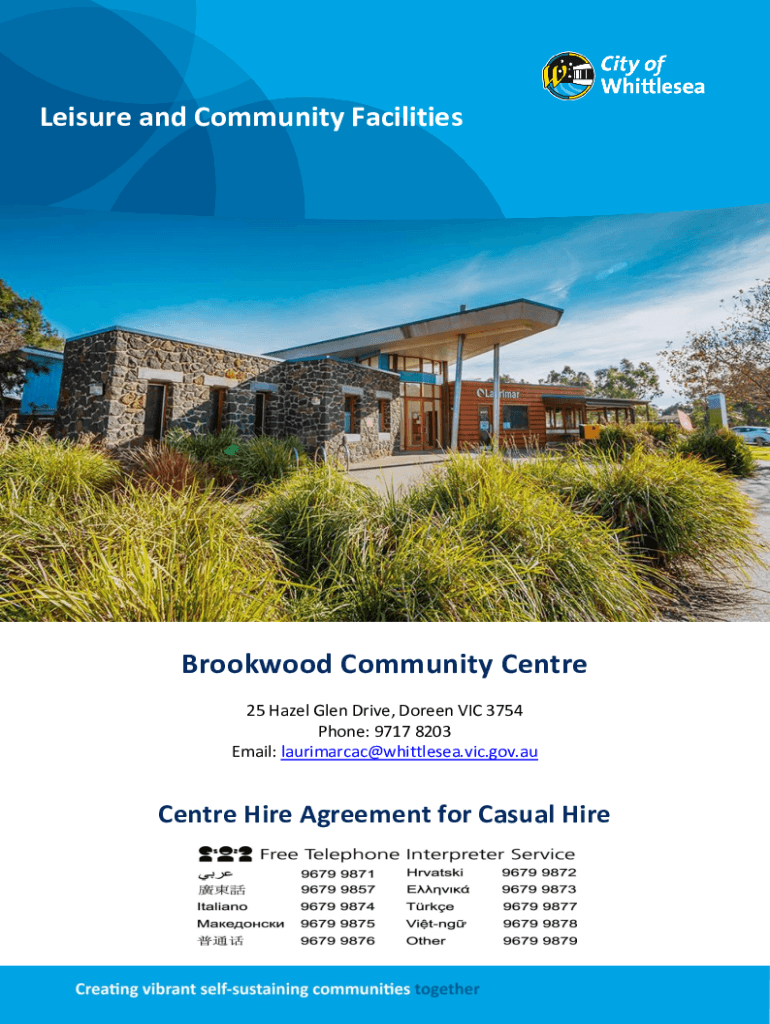 City of Whittlesea

Leisure and Community Facilities

Laurimar

Brookwood Community Centre

25 Hazel Glen Drive, Doreen VIC 3754
Phone: 9717 8203
Email: laurimarcac@whittlesea.vic.gov.au

Centre Hire Agreement for Casual Hire

Free Telephone Interpreter Service

عربي 9679 9871
廣東話 9679 9857
Italiano 9679 9874
Македонски 9679 9875
普通话 9679 9876
Hrvatski 9679 9872
Ελληνικά 9679 9873
Türkçe 9679 9877
Việt-ngữ 9679 9878
Other 9679 9879

Creating vibrant self-sustaining communities together